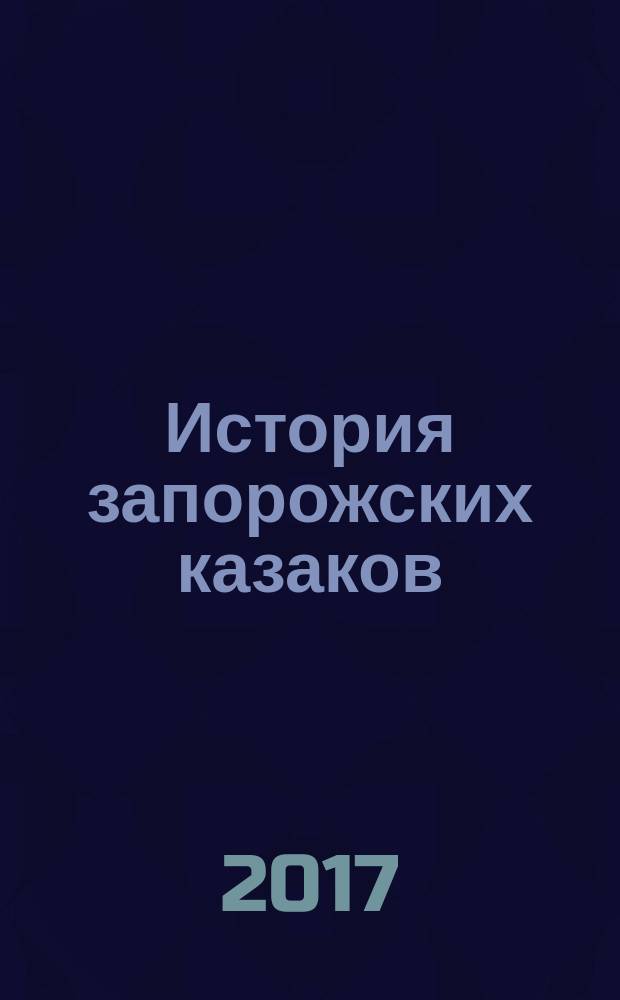 История запорожских казаков

2017